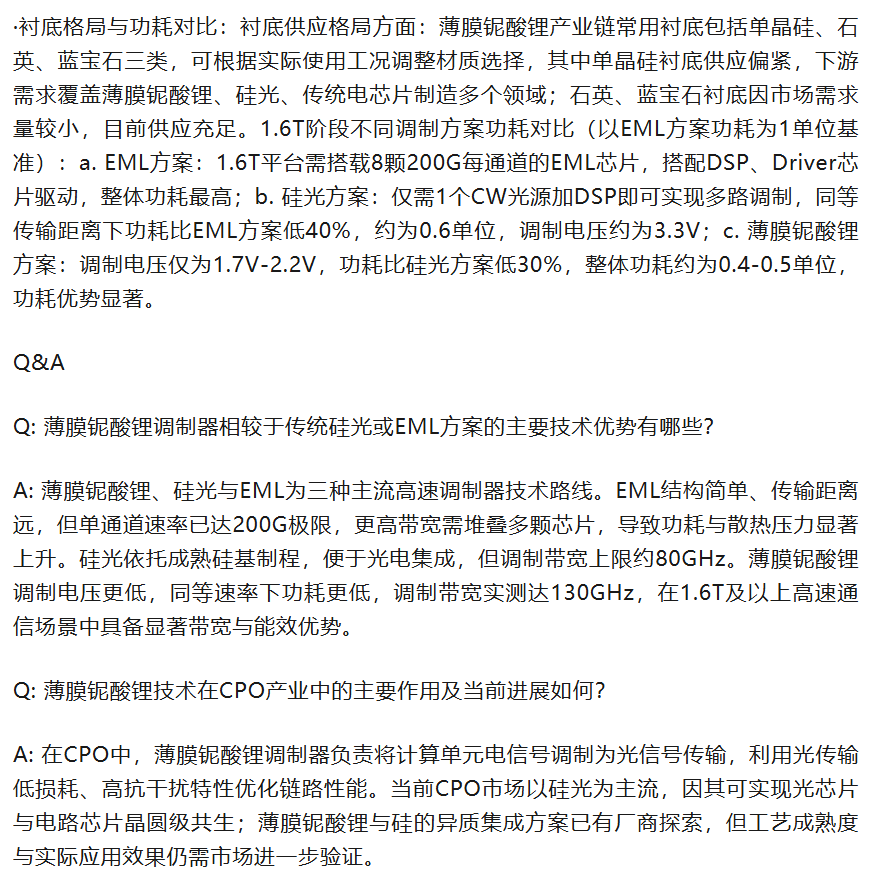 ·衬底格局与功耗对比：衬底供应格局方面：薄膜铌酸锂产业链常用衬底包括单晶硅、石英、蓝宝石三类，可根据实际使用工况调整材质选择，其中单晶硅衬底供应偏紧，下游需求覆盖薄膜铌酸锂、硅光、传统电芯片制造多个领域；石英、蓝宝石衬底因市场需求量较小，目前供应充足。1.6T阶段不同调制方案功耗对比（以EML方案功耗为1单位基准）：a. EML方案：1.6T平台需搭载8颗200G每通道的EML芯片，搭配DSP、Driver芯片驱动，整体功耗最高；b. 硅光方案：仅需1个CW光源加DSP即可实现多路调制，同等传输距离下功耗比EML方案低40%，约为0.6单位，调制电压约为3.3V；c. 薄膜铌酸锂方案：调制电压仅为1.7V-2.2V，功耗比硅光方案低30%，整体功耗约为0.4-0.5单位，功耗优势显著。

Q&A

Q: 薄膜铌酸锂调制器相较于传统硅光或EML方案的主要技术优势有哪些?

A: 薄膜铌酸锂、硅光与EML为三种主流高速调制器技术路线。EML结构简单、传输距离远，但单通道速率已达200G极限，更高带宽需堆叠多颗芯片，导致功耗与散热压力显著上升。硅光依托成熟硅基制程，便于光电集成，但调制带宽上限约80GHz。薄膜铌酸锂调制电压更低，同等速率下功耗更低，调制带宽实测达130GHz，在1.6T及以上高速通信场景中具备显著带宽与能效优势。

Q: 薄膜铌酸锂技术在CPO产业中的主要作用及当前进展如何?

A: 在CPO中，薄膜铌酸锂调制器负责将计算单元电信号调制为光信号传输，利用光传输低损耗、高抗干扰特性优化链路性能。当前CPO市场以硅光为主流，因其可实现光芯片与电路芯片晶圆级共生；薄膜铌酸锂与硅的异质集成方案已有厂商探索，但工艺成熟度与实际应用效果仍需市场进一步验证。